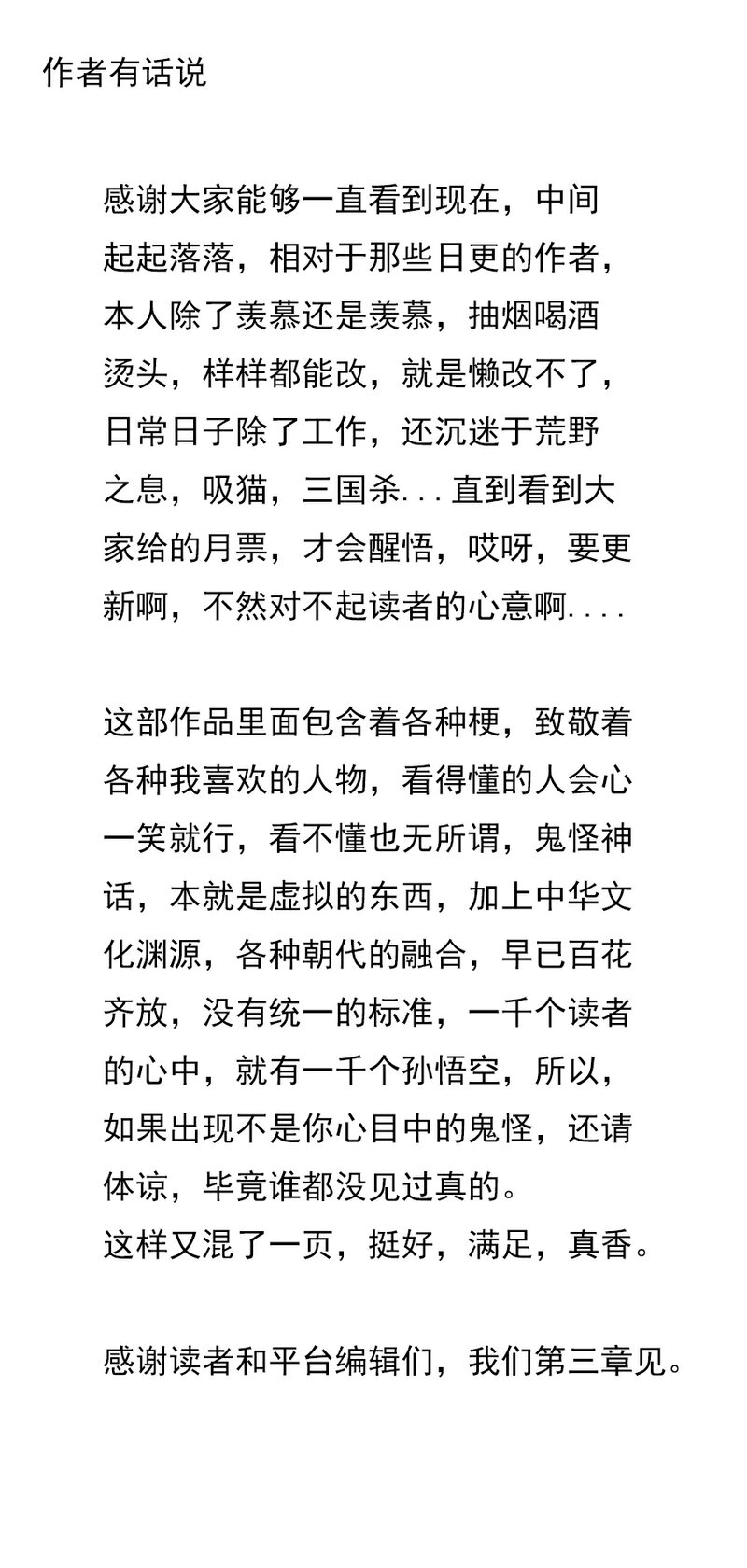 作者有话说

感谢大家能够一直看到现在，中间起起落落，相对于那些日更的作者，本人除了羡慕还是羡慕，抽烟喝酒烫头，样样都能改，就是懒改不了，日常日子除了工作，还沉迷于荒野之息，吸猫，三国杀...直到看到大家给的月票，才会醒悟，哎呀，要更新啊，不然对不起读者的心意啊....

这部作品里面包含着各种梗，致敬着各种我喜欢的人物，看得懂的人会心一笑就行，看不懂也无所谓，鬼怪神话，本就是虚拟的东西，加上中华文化渊源，各种朝代的融合，早已百花齐放，没有统一的标准，一千个读者的心中，就有一千个孙悟空，所以，如果出现不是你心目中的鬼怪，还请体谅，毕竟谁都没见过真的。
这样又混了一页，挺好，满足，真香。

感谢读者和平台编辑们，我们第三章见。